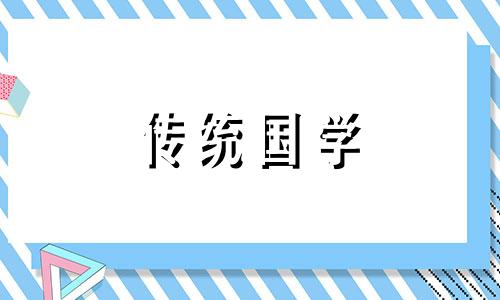 传统国学